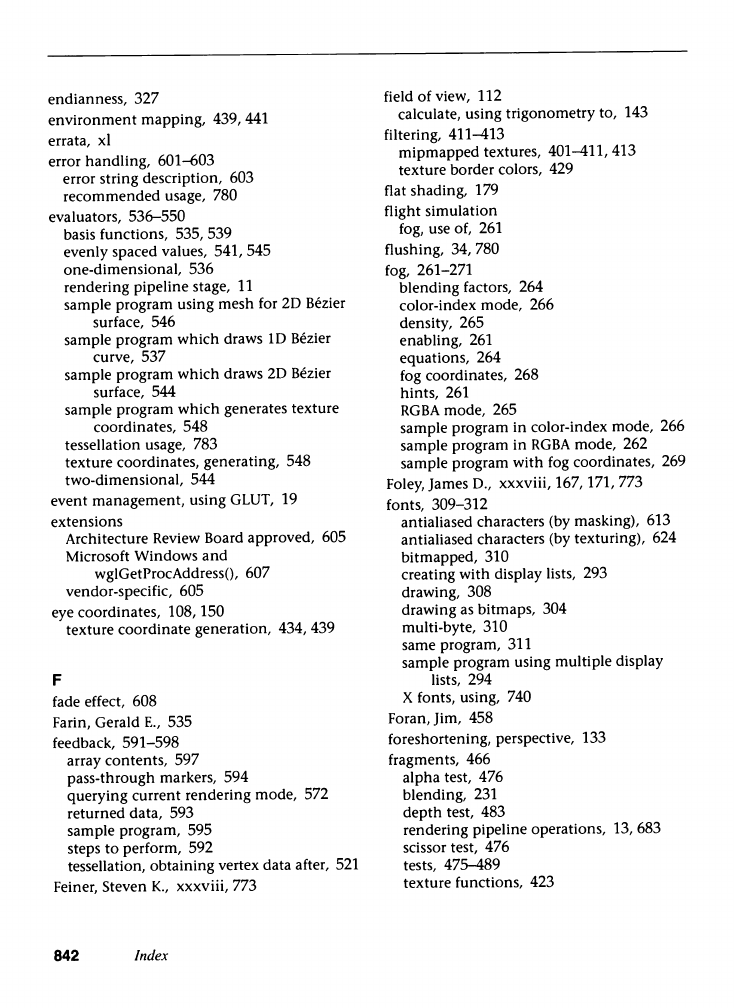 endianness, 327
environment mapping, 439, 441
errata, xl
error handling, 601–603
error string description, 603
recommended usage, 780
evaluators, 536–550
basis functions, 535, 539
evenly spaced values, 541, 545
one-dimensional, 536
rendering pipeline stage, 11
sample program using mesh for 2D Bézier surface, 546
sample program which draws 1D Bézier curve, 537
sample program which draws 2D Bézier surface, 544
sample program which generates texture coordinates, 548
tessellation usage, 783
texture coordinates, generating, 548
two-dimensional, 544
event management, using GLUT, 19
extensions
Architecture Review Board approved, 605
Microsoft Windows and wglGetProcAddress(), 607
vendor-specific, 605
eye coordinates, 108, 150
texture coordinate generation, 434, 439

F
fade effect, 608
Farin, Gerald E., 535
feedback, 591–598
array contents, 597
pass-through markers, 594
querying current rendering mode, 572
returned data, 593
sample program, 595
steps to perform, 592
tessellation, obtaining vertex data after, 521
Feiner, Steven K., xxxviii, 773

field of view, 112
calculate, using trigonometry to, 143
filtering, 411–413
mipmapped textures, 401–411, 413
texture border colors, 429
flat shading, 179
flight simulation
fog, use of, 261
flushing, 34, 780
fog, 261–271
blending factors, 264
color-index mode, 266
density, 265
enabling, 261
equations, 264
fog coordinates, 268
hints, 261
RGBA mode, 265
sample program in color-index mode, 266
sample program in RGBA mode, 262
sample program with fog coordinates, 269
Foley, James D., xxxviii, 167, 171, 773
fonts, 309–312
antialiased characters (by masking), 613
antialiased characters (by texturing), 624
bitmapped, 310
creating with display lists, 293
drawing, 308
drawing as bitmaps, 304
multi-byte, 310
same program, 311
sample program using multiple display lists, 294
X fonts, using, 740
Foran, Jim, 458
foreshortening, perspective, 133
fragments, 466
alpha test, 476
blending, 231
depth test, 483
rendering pipeline operations, 13, 683
scissor test, 476
tests, 475–489
texture functions, 423

842 Index